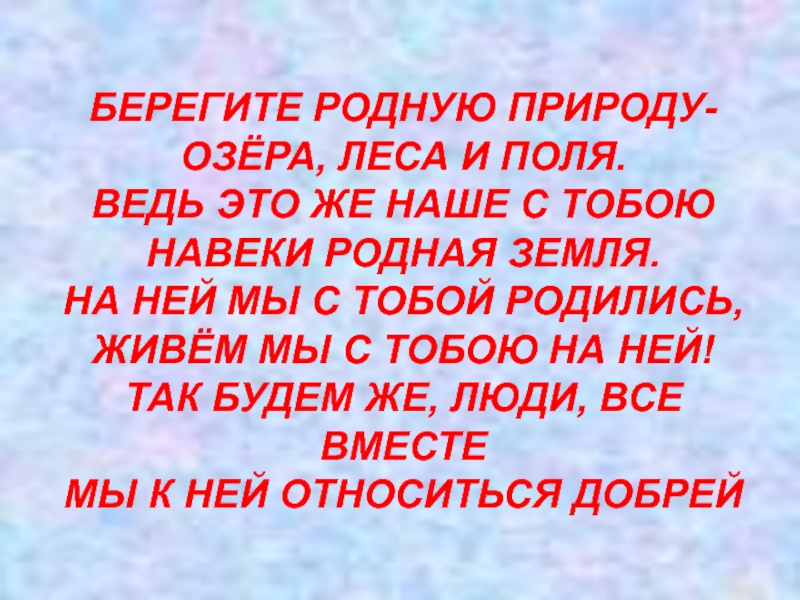 БЕРЕГИТЕ РОДНУЮ ПРИРОДУ-
ОЗЁРА, ЛЕСА И ПОЛЯ.
ВЕДЬ ЭТО ЖЕ НАШЕ С ТОБОЮ
НАВЕКИ РОДНАЯ ЗЕМЛЯ.
НА НЕЙ МЫ С ТОБОЙ РОДИЛИСЬ,
ЖИВЁМ МЫ С ТОБОЮ НА НЕЙ!
ТАК БУДЕМ ЖЕ, ЛЮДИ, ВСЕ
ВМЕСТЕ
МЫ К НЕЙ ОТНОСИТЬСЯ ДОБРЕЙ